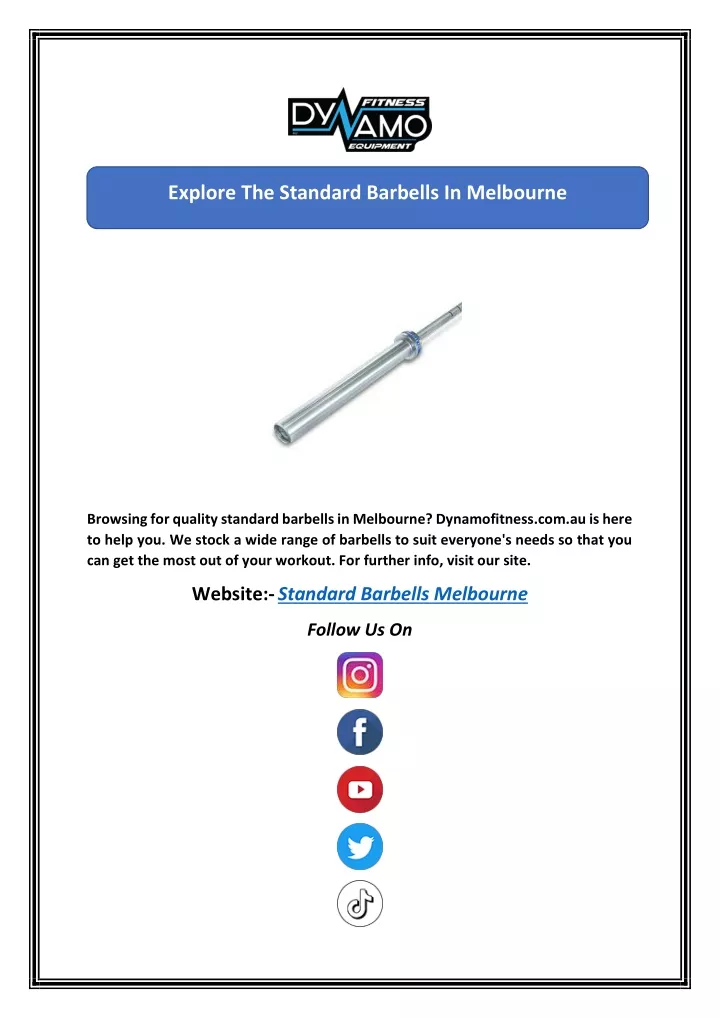 DYNAMO FITNESS EQUIPMENT

Explore The Standard Barbells In Melbourne

Browsing for quality standard barbells in Melbourne? Dynamofitness.com.au is here to help you. We stock a wide range of barbells to suit everyone's needs so that you can get the most out of your workout. For further info, visit our site.

Website:- Standard Barbells Melbourne

Follow Us On